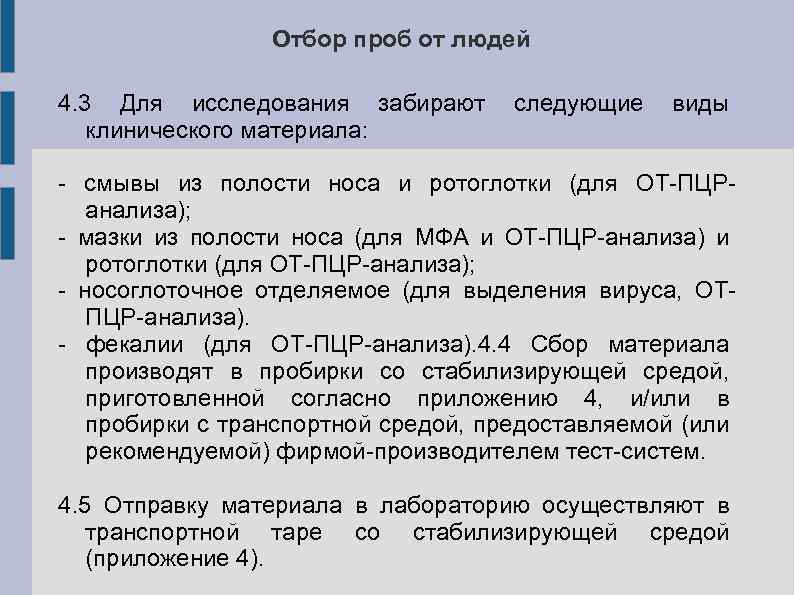 Отбор проб от людей

4.3 Для исследования забирают следующие виды клинического материала:

- смывы из полости носа и ротоглотки (для ОТ-ПЦР-анализа);
- мазки из полости носа (для МФА и ОТ-ПЦР-анализа) и ротоглотки (для ОТ-ПЦР-анализа);
- носоглоточное отделяемое (для выделения вируса, ОТ-ПЦР-анализа).
- фекалии (для ОТ-ПЦР-анализа).4.4 Сбор материала производят в пробирки со стабилизирующей средой, приготовленной согласно приложению 4, и/или в пробирки с транспортной средой, предоставляемой (или рекомендуемой) фирмой-производителем тест-систем.

4.5 Отправку материала в лабораторию осуществляют в транспортной таре со стабилизирующей средой (приложение 4).